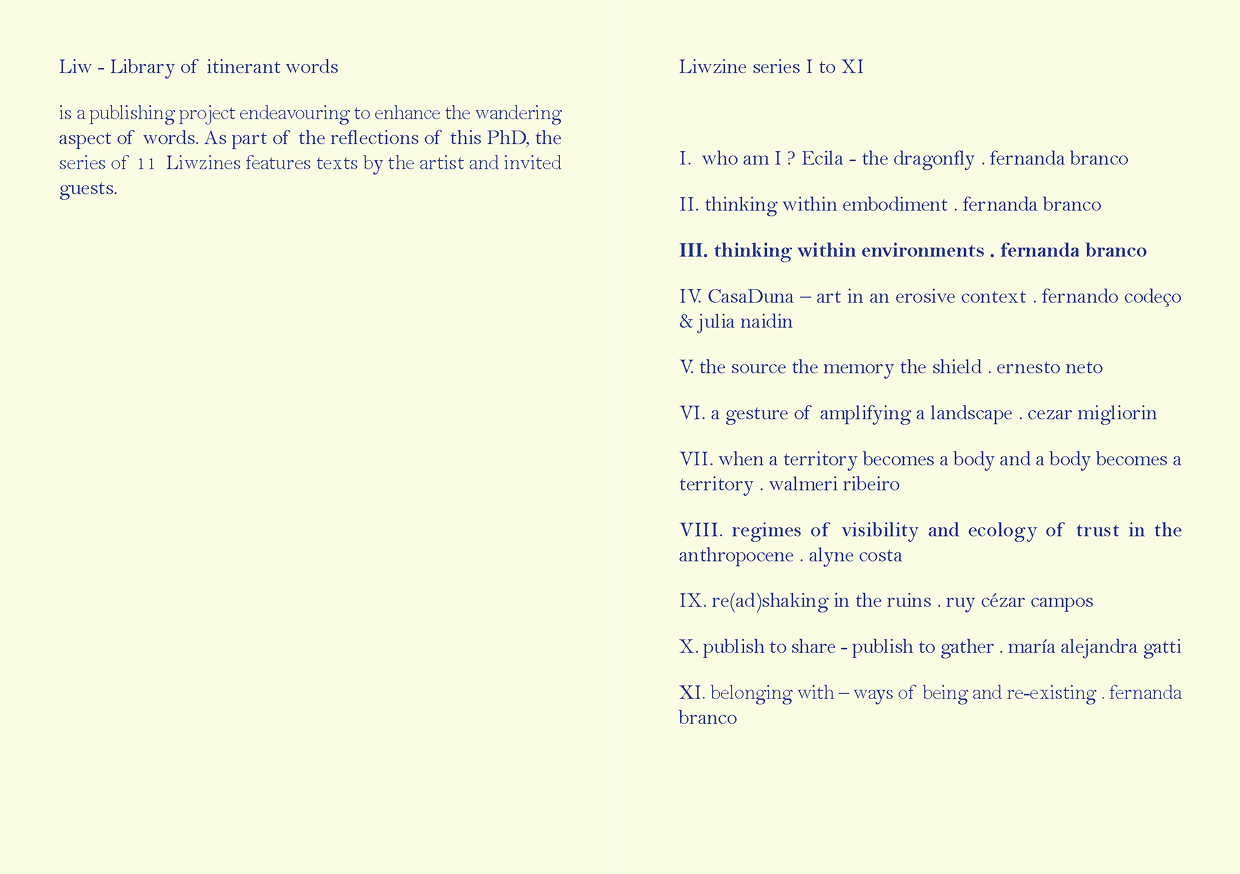 Liw - Library of itinerant words

is a publishing project endeavouring to enhance the wandering aspect of words. As part of the reflections of this PhD, the series of 11 Liwzines features texts by the artist and invited guests.

Liwzine series I to XI

I. who am I ? Ecila - the dragonfly . fernanda branco

II. thinking within embodiment . fernanda branco

III. thinking within environments . fernanda branco

IV. CasaDuna – art in an erosive context . fernando codeço & julia naidin

V. the source the memory the shield . ernesto neto

VI. a gesture of amplifying a landscape . cezar migliorin

VII. when a territory becomes a body and a body becomes a territory . walmeri ribeiro

VIII. regimes of visibility and ecology of trust in the anthropocene . alyne costa

IX. re(ad)shaking in the ruins . ruy cézar campos

X. publish to share - publish to gather . maría alejandra gatti

XI. belonging with – ways of being and re-existing . fernanda branco